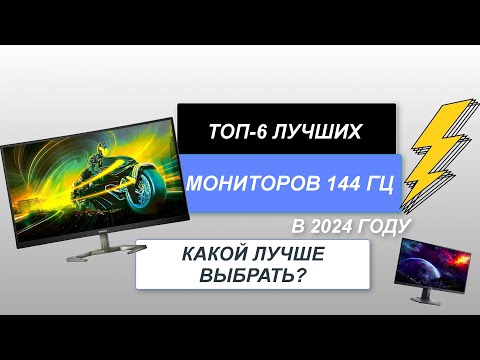 ТОП-6 ЛУЧШИХ

МОНИТОРОВ 144 ГЦ

В 2024 ГОДУ

КАКОЙ ЛУЧШЕ ВЫБРАТЬ?